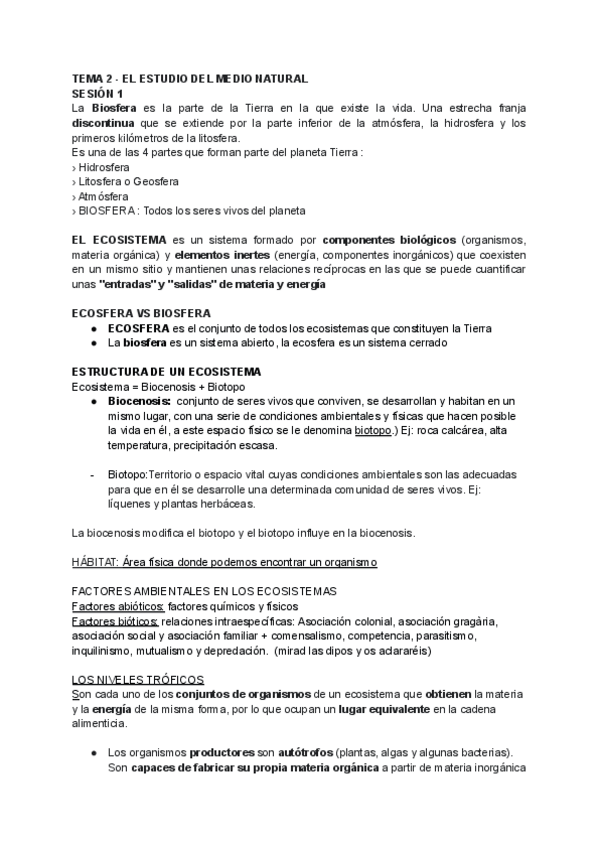 TEMA 2 - EL ESTUDIO DEL MEDIO NATURAL
SESIÓN 1
La Biosfera es la parte de la Tierra en la que existe la vida. Una estrecha franja discontinua que se extiende por la parte inferior de la atmósfera, la hidrosfera y los primeros kilómetros de la litosfera.
Es una de las 4 partes que forman parte del planeta Tierra :
› Hidrosfera
› Litosfera o Geosfera
› Atmósfera
› BIOSFERA : Todos los seres vivos del planeta

EL ECOSISTEMA es un sistema formado por componentes biológicos (organismos, materia orgánica) y elementos inertes (energía, componentes inorgánicos) que coexisten en un mismo sitio y mantienen unas relaciones recíprocas en las que se puede cuantificar unas "entradas" y "salidas" de materia y energía

ECOSFERA VS BIOSFERA
● ECOSFERA es el conjunto de todos los ecosistemas que constituyen la Tierra
● La biosfera es un sistema abierto, la ecosfera es un sistema cerrado

ESTRUCTURA DE UN ECOSISTEMA
Ecosistema = Biocenosis + Biotopo
● Biocenosis: conjunto de seres vivos que conviven, se desarrollan y habitan en un mismo lugar, con una serie de condiciones ambientales y físicas que hacen posible la vida en él, a este espacio físico se le denomina biotopo.) Ej: roca calcárea, alta temperatura, precipitación escasa.

- Biotopo:Territorio o espacio vital cuyas condiciones ambientales son las adecuadas para que en él se desarrolle una determinada comunidad de seres vivos. Ej: líquenes y plantas herbáceas.

La biocenosis modifica el biotopo y el biotopo influye en la biocenosis.

HÁBITAT: Área física donde podemos encontrar un organismo

FACTORES AMBIENTALES EN LOS ECOSISTEMAS
Factores abióticos: factores químicos y físicos
Factores bióticos: relaciones intraespecíficas: Asociación colonial, asociación gragària, asociación social y asociación familiar + comensalismo, competencia, parasitismo, inquilinismo, mutualismo y depredación. (mirad las dipos y os aclararéis)

LOS NIVELES TRÓFICOS
Son cada uno de los conjuntos de organismos de un ecosistema que obtienen la materia y la energía de la misma forma, por lo que ocupan un lugar equivalente en la cadena alimenticia.

● Los organismos productores son autótrofos (plantas, algas y algunas bacterias). Son capaces de fabricar su propia materia orgánica a partir de materia inorgánica